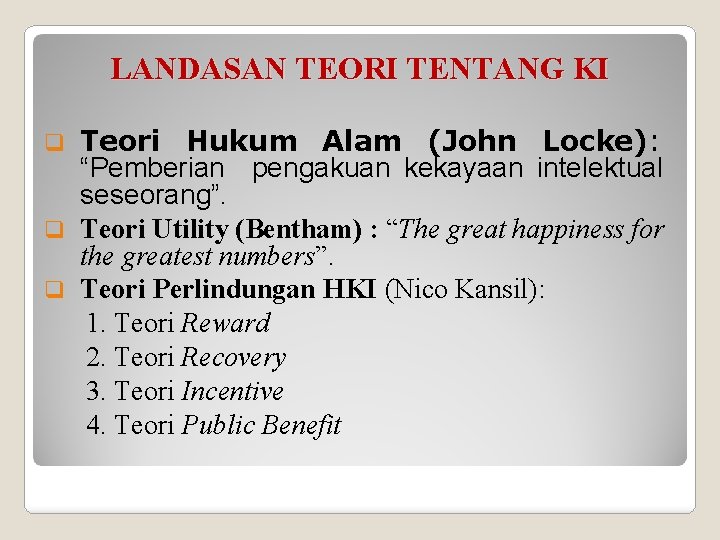 LANDASAN TEORI TENTANG KI

Teori Hukum Alam (John Locke): “Pemberian pengakuan kekayaan intelektual seseorang”.

Teori Utility (Bentham) : “The great happiness for the greatest numbers”.

Teori Perlindungan HKI (Nico Kansil):
1. Teori Reward
2. Teori Recovery
3. Teori Incentive
4. Teori Public Benefit